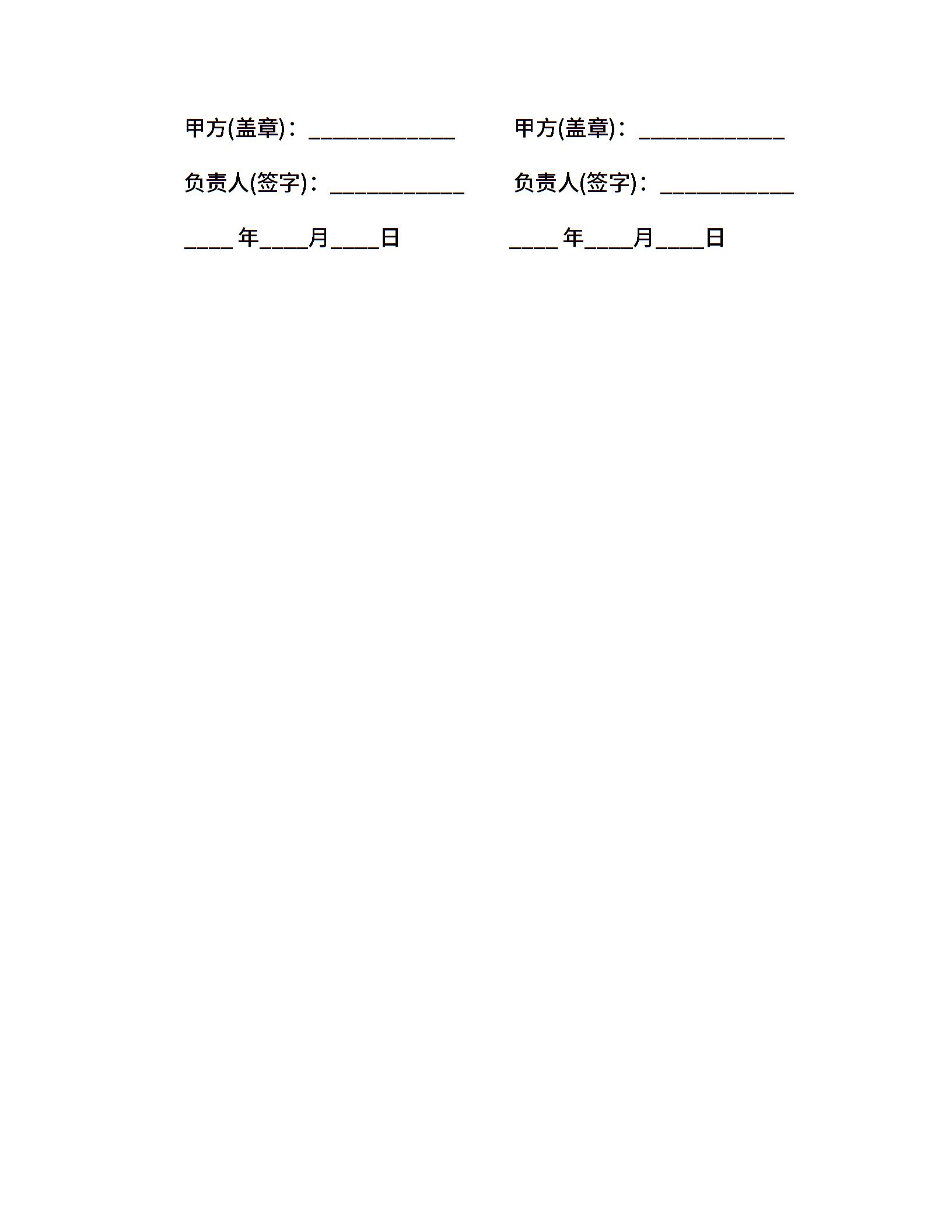 甲方(盖章)：____________

负责人(签字)：___________

____ 年____月____日

甲方(盖章)：____________

负责人(签字)：___________

____ 年____月____日